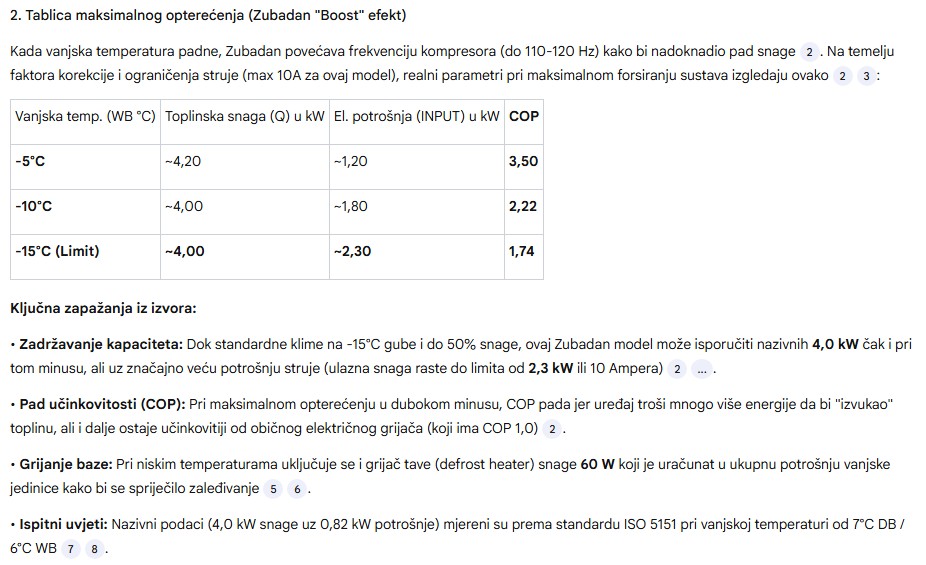 2. Tablica maksimalnog opterećenja (Zubadan "Boost" efekt)

Kada vanjska temperatura padne, Zubadan povećava frekvenciju kompresora (do 110-120 Hz) kako bi nadoknadio pad snage 2 . Na temelju faktora korekcije i ograničenja struje (max 10A za ovaj model), realni parametri pri maksimalnom forsiranju sustava izgledaju ovako 2 3 :

| Vanjska temp. (WB °C) | Toplinska snaga (Q) u kW | El. potrošnja (INPUT) u kW | COP |
|---|---|---|---|
| -5°C | ~4,20 | ~1,20 | 3,50 |
| -10°C | ~4,00 | ~1,80 | 2,22 |
| -15°C (Limit) | ~4,00 | ~2,30 | 1,74 |

Ključna zapažanja iz izvora:

• Zadržavanje kapaciteta: Dok standardne klime na -15°C gube i do 50% snage, ovaj Zubadan model može isporučiti nazivnih 4,0 kW čak i pri tom minusu, ali uz značajno veću potrošnju struje (ulazna snaga raste do limita od 2,3 kW ili 10 Ampera) 2 ... .

• Pad učinkovitosti (COP): Pri maksimalnom opterećenju u dubokom minusu, COP pada jer uređaj troši mnogo više energije da bi "izvukao" toplinu, ali i dalje ostaje učinkovitiji od običnog električnog grijača (koji ima COP 1,0) 2 .

• Grijanje baze: Pri niskim temperaturama uključuje se i grijač tave (defrost heater) snage 60 W koji je uračunat u ukupnu potrošnju vanjske jedinice kako bi se spriječilo zaleđivanje 5 6 .

• Ispitni uvjeti: Nazivni podaci (4,0 kW snage uz 0,82 kW potrošnje) mjereni su prema standardu ISO 5151 pri vanjskoj temperaturi od 7°C DB / 6°C WB 7 8 .